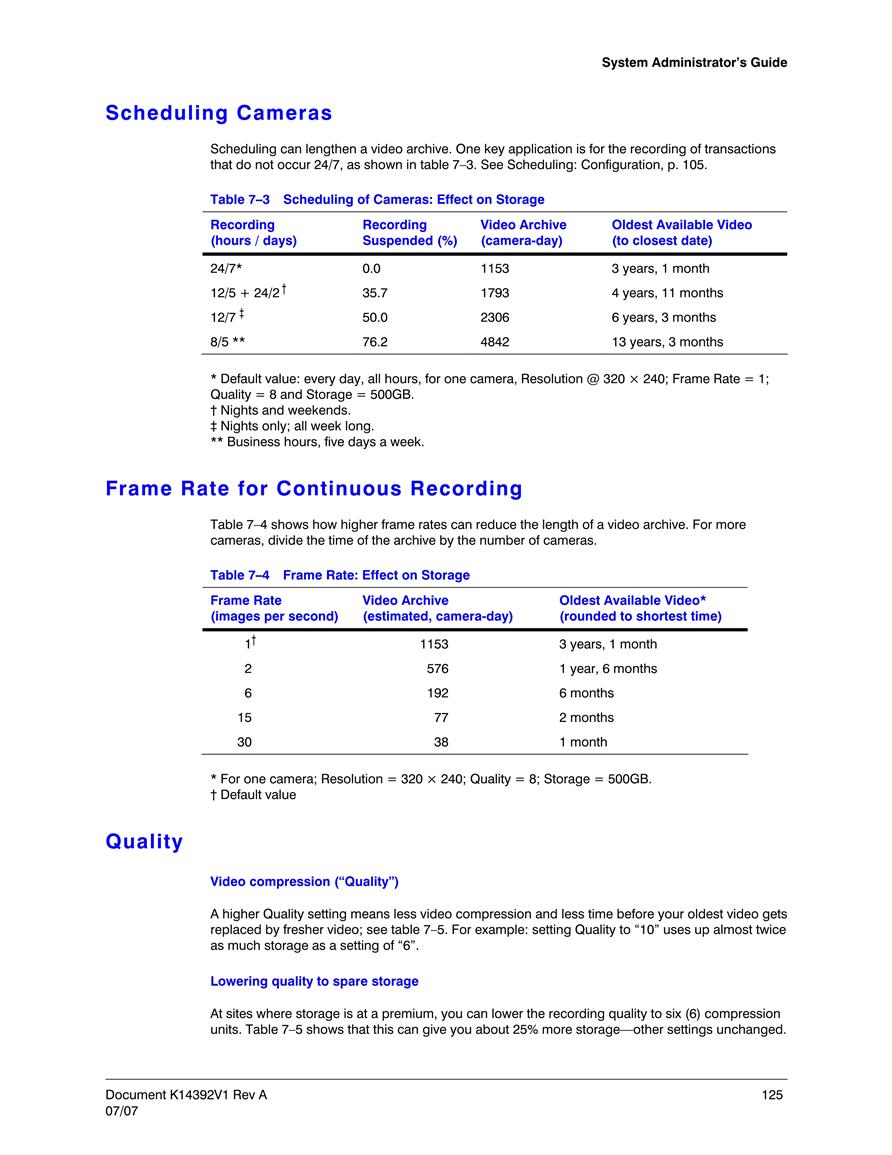 System Administrator's Guide

Scheduling Cameras

Scheduling can lengthen a video archive. One key application is for the recording of transactions that do not occur 24/7, as shown in table 7–3. See Scheduling: Configuration, p. 105.

Table 7–3 Scheduling of Cameras: Effect on Storage

| Recording (hours / days) | Recording Suspended (%) | Video Archive (camera-day) | Oldest Available Video (to closest date) |
|---|---|---|---|
| 24/7* | 0.0 | 1153 | 3 years, 1 month |
| 12/5 + 24/2 † | 35.7 | 1793 | 4 years, 11 months |
| 12/7 ‡ | 50.0 | 2306 | 6 years, 3 months |
| 8/5 ** | 76.2 | 4842 | 13 years, 3 months |

* Default value: every day, all hours, for one camera, Resolution @ 320 × 240; Frame Rate = 1; Quality = 8 and Storage = 500GB.
† Nights and weekends.
‡ Nights only; all week long.
** Business hours, five days a week.

Frame Rate for Continuous Recording

Table 7–4 shows how higher frame rates can reduce the length of a video archive. For more cameras, divide the time of the archive by the number of cameras.

Table 7–4 Frame Rate: Effect on Storage

| Frame Rate (images per second) | Video Archive (estimated, camera-day) | Oldest Available Video* (rounded to shortest time) |
|---|---|---|
| 1† | 1153 | 3 years, 1 month |
| 2 | 576 | 1 year, 6 months |
| 6 | 192 | 6 months |
| 15 | 77 | 2 months |
| 30 | 38 | 1 month |

* For one camera; Resolution = 320 × 240; Quality = 8; Storage = 500GB.
† Default value

Quality

Video compression ("Quality")

A higher Quality setting means less video compression and less time before your oldest video gets replaced by fresher video; see table 7–5. For example: setting Quality to "10" uses up almost twice as much storage as a setting of "6".

Lowering quality to spare storage

At sites where storage is at a premium, you can lower the recording quality to six (6) compression units. Table 7–5 shows that this can give you about 25% more storage—other settings unchanged.

Document K14392V1 Rev A
07/07

125